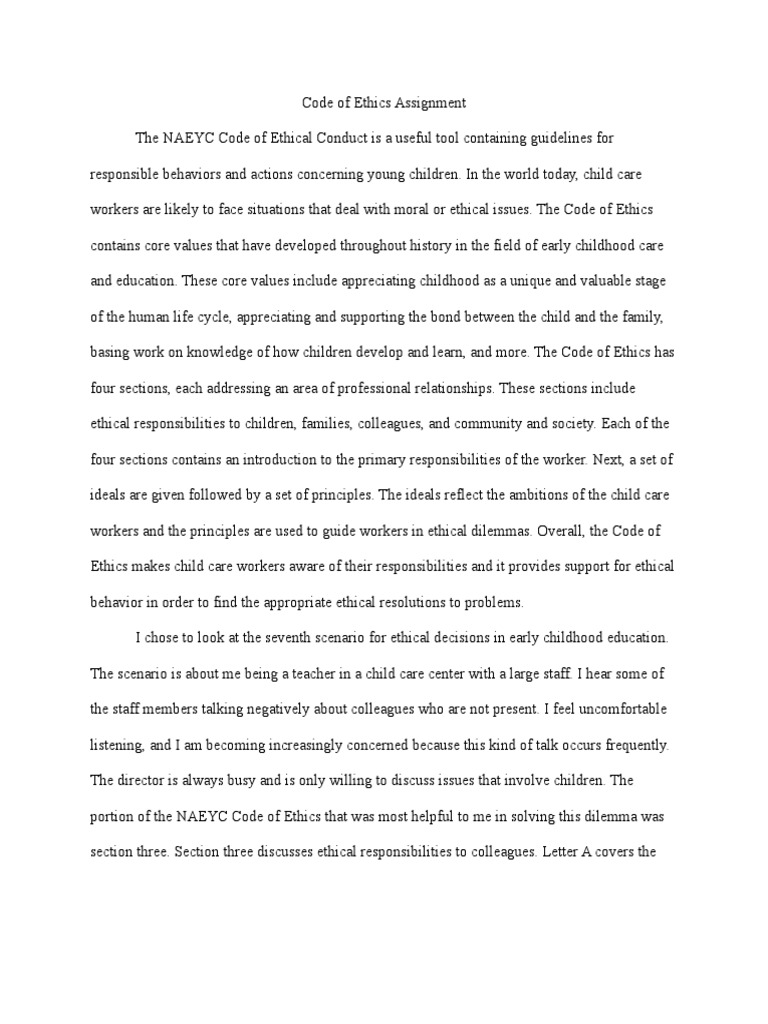 Code of Ethics Assignment

The NAEYC Code of Ethical Conduct is a useful tool containing guidelines for responsible behaviors and actions concerning young children. In the world today, child care workers are likely to face situations that deal with moral or ethical issues. The Code of Ethics contains core values that have developed throughout history in the field of early childhood care and education. These core values include appreciating childhood as a unique and valuable stage of the human life cycle, appreciating and supporting the bond between the child and the family, basing work on knowledge of how children develop and learn, and more. The Code of Ethics has four sections, each addressing an area of professional relationships. These sections include ethical responsibilities to children, families, colleagues, and community and society. Each of the four sections contains an introduction to the primary responsibilities of the worker. Next, a set of ideals are given followed by a set of principles. The ideals reflect the ambitions of the child care workers and the principles are used to guide workers in ethical dilemmas. Overall, the Code of Ethics makes child care workers aware of their responsibilities and it provides support for ethical behavior in order to find the appropriate ethical resolutions to problems.

I chose to look at the seventh scenario for ethical decisions in early childhood education. The scenario is about me being a teacher in a child care center with a large staff. I hear some of the staff members talking negatively about colleagues who are not present. I feel uncomfortable listening, and I am becoming increasingly concerned because this kind of talk occurs frequently. The director is always busy and is only willing to discuss issues that involve children. The portion of the NAEYC Code of Ethics that was most helpful to me in solving this dilemma was section three. Section three discusses ethical responsibilities to colleagues. Letter A covers the